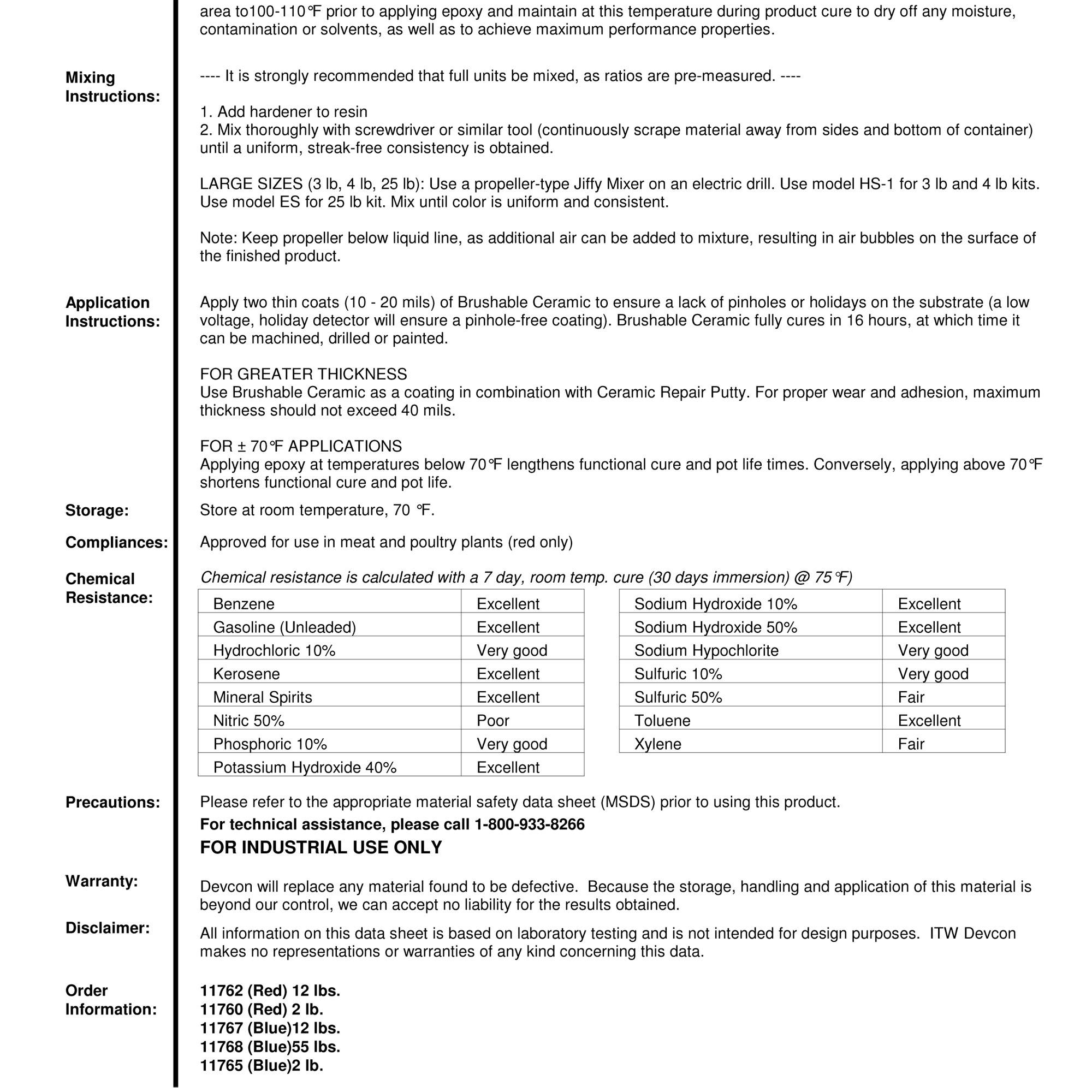 area to100-110°F prior to applying epoxy and maintain at this temperature during product cure to dry off any moisture, contamination or solvents, as well as to achieve maximum performance properties.

Mixing Instructions:

---- It is strongly recommended that full units be mixed, as ratios are pre-measured. ----

1. Add hardener to resin
2. Mix thoroughly with screwdriver or similar tool (continuously scrape material away from sides and bottom of container) until a uniform, streak-free consistency is obtained.

LARGE SIZES (3 lb, 4 lb, 25 lb): Use a propeller-type Jiffy Mixer on an electric drill. Use model HS-1 for 3 lb and 4 lb kits. Use model ES for 25 lb kit. Mix until color is uniform and consistent.

Note: Keep propeller below liquid line, as additional air can be added to mixture, resulting in air bubbles on the surface of the finished product.

Application Instructions:

Apply two thin coats (10 - 20 mils) of Brushable Ceramic to ensure a lack of pinholes or holidays on the substrate (a low voltage, holiday detector will ensure a pinhole-free coating). Brushable Ceramic fully cures in 16 hours, at which time it can be machined, drilled or painted.

FOR GREATER THICKNESS
Use Brushable Ceramic as a coating in combination with Ceramic Repair Putty. For proper wear and adhesion, maximum thickness should not exceed 40 mils.

FOR ± 70°F APPLICATIONS
Applying epoxy at temperatures below 70°F lengthens functional cure and pot life times. Conversely, applying above 70°F shortens functional cure and pot life.

Storage:

Store at room temperature, 70 °F.

Compliances:

Approved for use in meat and poultry plants (red only)

Chemical Resistance:

Chemical resistance is calculated with a 7 day, room temp. cure (30 days immersion) @ 75°F)

| Benzene | Excellent |
|---|---|
| Gasoline (Unleaded) | Excellent |
| Hydrochloric 10% | Very good |
| Kerosene | Excellent |
| Mineral Spirits | Excellent |
| Nitric 50% | Poor |
| Phosphoric 10% | Very good |
| Potassium Hydroxide 40% | Excellent |

| Sodium Hydroxide 10% | Excellent |
|---|---|
| Sodium Hydroxide 50% | Excellent |
| Sodium Hypochlorite | Very good |
| Sulfuric 10% | Very good |
| Sulfuric 50% | Fair |
| Toluene | Excellent |
| Xylene | Fair |

Precautions:

Please refer to the appropriate material safety data sheet (MSDS) prior to using this product.
For technical assistance, please call 1-800-933-8266
FOR INDUSTRIAL USE ONLY

Warranty:

Devcon will replace any material found to be defective. Because the storage, handling and application of this material is beyond our control, we can accept no liability for the results obtained.

Disclaimer:

All information on this data sheet is based on laboratory testing and is not intended for design purposes. ITW Devcon makes no representations or warranties of any kind concerning this data.

Order Information:

11762 (Red) 12 lbs.
11760 (Red) 2 lb.
11767 (Blue)12 lbs.
11768 (Blue)55 lbs.
11765 (Blue)2 lb.